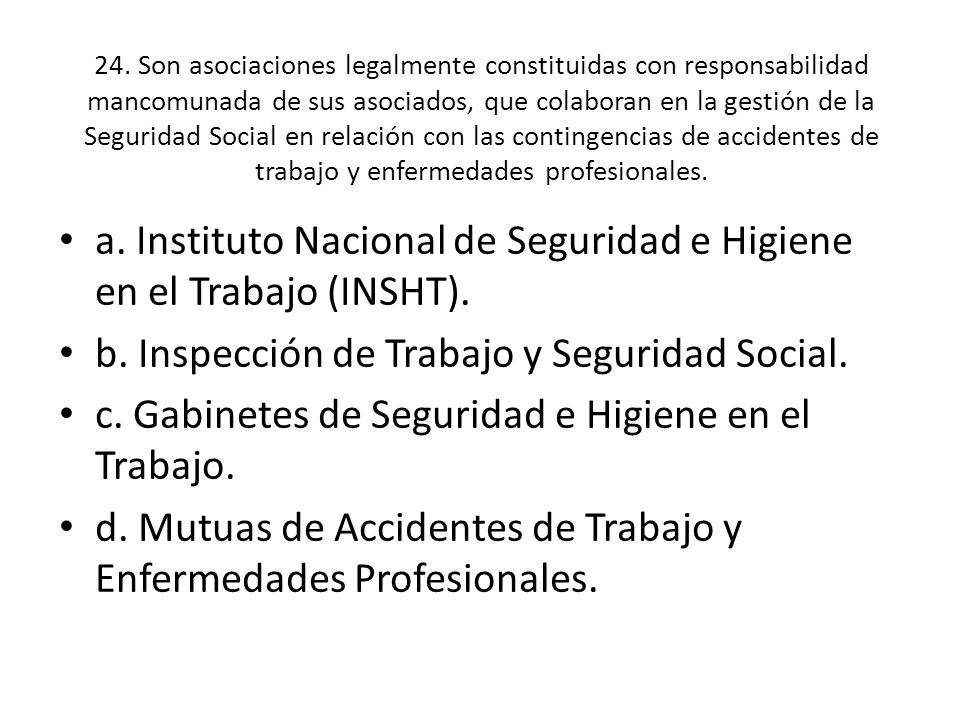 24. Son asociaciones legalmente constituidas con responsabilidad mancomunada de sus asociados, que colaboran en la gestión de la Seguridad Social en relación con las contingencias de accidentes de trabajo y enfermedades profesionales.

• a. Instituto Nacional de Seguridad e Higiene en el Trabajo (INSHT).
• b. Inspección de Trabajo y Seguridad Social.
• c. Gabinetes de Seguridad e Higiene en el Trabajo.
• d. Mutuas de Accidentes de Trabajo y Enfermedades Profesionales.